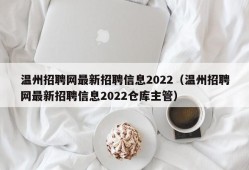 温州招聘网最新招聘信息2022（温州招聘网最新招聘信息2022仓库主管）